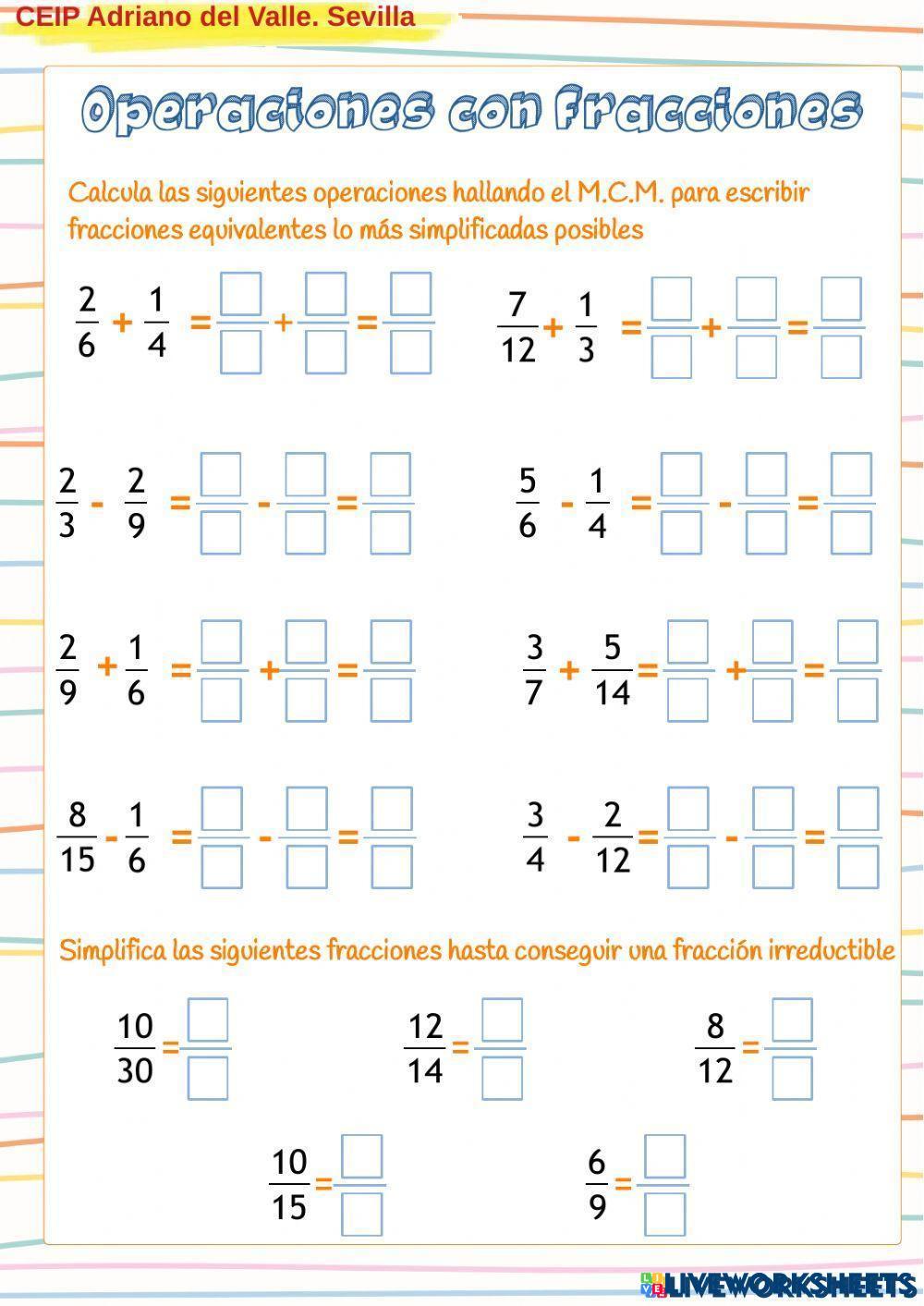 CEIP Adriano del Valle. Sevilla

Operaciones con Fracciones

Calcula las siguientes operaciones hallando el M.C.M. para escribir fracciones equivalentes lo más simplificadas posibles

$\frac{2}{6} + \frac{1}{4} = \frac{\square}{\square} + \frac{\square}{\square} = \frac{\square}{\square}$

$\frac{7}{12} + \frac{1}{3} = \frac{\square}{\square} + \frac{\square}{\square} = \frac{\square}{\square}$

$\frac{2}{3} - \frac{2}{9} = \frac{\square}{\square} - \frac{\square}{\square} = \frac{\square}{\square}$

$\frac{5}{6} - \frac{1}{4} = \frac{\square}{\square} - \frac{\square}{\square} = \frac{\square}{\square}$

$\frac{2}{9} + \frac{1}{6} = \frac{\square}{\square} + \frac{\square}{\square} = \frac{\square}{\square}$

$\frac{3}{7} + \frac{5}{14} = \frac{\square}{\square} + \frac{\square}{\square} = \frac{\square}{\square}$

$\frac{8}{15} - \frac{1}{6} = \frac{\square}{\square} - \frac{\square}{\square} = \frac{\square}{\square}$

$\frac{3}{4} - \frac{2}{12} = \frac{\square}{\square} - \frac{\square}{\square} = \frac{\square}{\square}$

Simplifica las siguientes fracciones hasta conseguir una fracción irreductible

$\frac{10}{30} = \frac{\square}{\square}$

$\frac{12}{14} = \frac{\square}{\square}$

$\frac{8}{12} = \frac{\square}{\square}$

$\frac{10}{15} = \frac{\square}{\square}$

$\frac{6}{9} = \frac{\square}{\square}$

LIVEWORKSHEETS